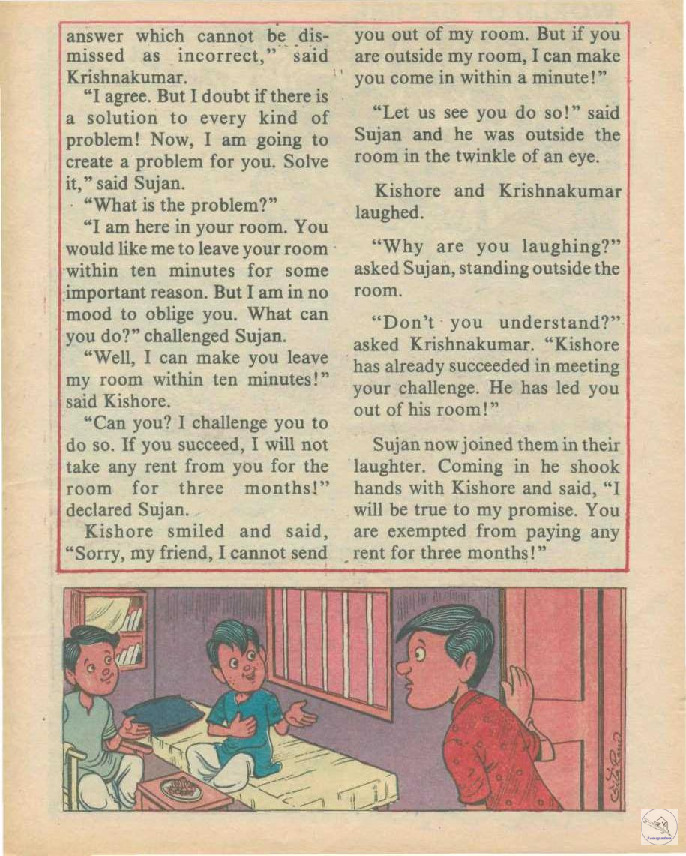 answer which cannot be dismissed as incorrect," said Krishnakumar.

"I agree. But I doubt if there is a solution to every kind of problem! Now, I am going to create a problem for you. Solve it," said Sujan.

"What is the problem?"

"I am here in your room. You would like me to leave your room within ten minutes for some important reason. But I am in no mood to oblige you. What can you do?" challenged Sujan.

"Well, I can make you leave my room within ten minutes!" said Kishore.

"Can you? I challenge you to do so. If you succeed, I will not take any rent from you for the room for three months!" declared Sujan.

Kishore smiled and said, "Sorry, my friend, I cannot send you out of my room. But if you are outside my room, I can make you come in within a minute!"

"Let us see you do so!" said Sujan and he was outside the room in the twinkle of an eye.

Kishore and Krishnakumar laughed.

"Why are you laughing?" asked Sujan, standing outside the room.

"Don't you understand?" asked Krishnakumar. "Kishore has already succeeded in meeting your challenge. He has led you out of his room!"

Sujan now joined them in their laughter. Coming in he shook hands with Kishore and said, "I will be true to my promise. You are exempted from paying any rent for three months!"